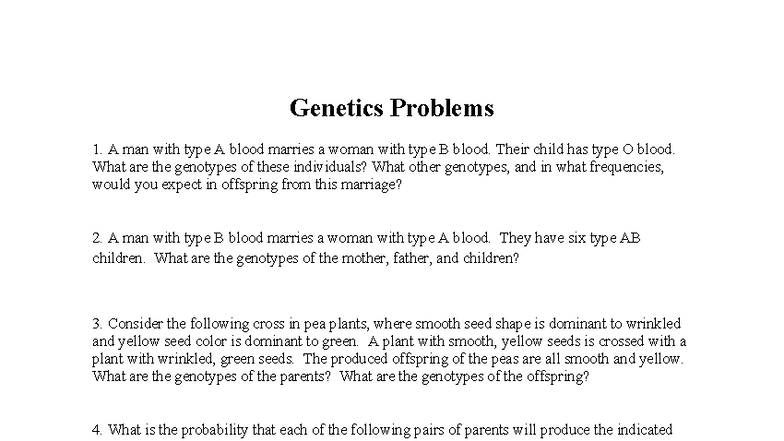 Genetics Problems

1. A man with type A blood marries a woman with type B blood. Their child has type O blood. What are the genotypes of these individuals? What other genotypes, and in what frequencies, would you expect in offspring from this marriage?

2. A man with type B blood marries a woman with type A blood. They have six type AB children. What are the genotypes of the mother, father, and children?

3. Consider the following cross in pea plants, where smooth seed shape is dominant to wrinkled and yellow seed color is dominant to green. A plant with smooth, yellow seeds is crossed with a plant with wrinkled, green seeds. The produced offspring of the peas are all smooth and yellow. What are the genotypes of the parents? What are the genotypes of the offspring?

4. What is the probability that each of the following pairs of parents will produce the indicated